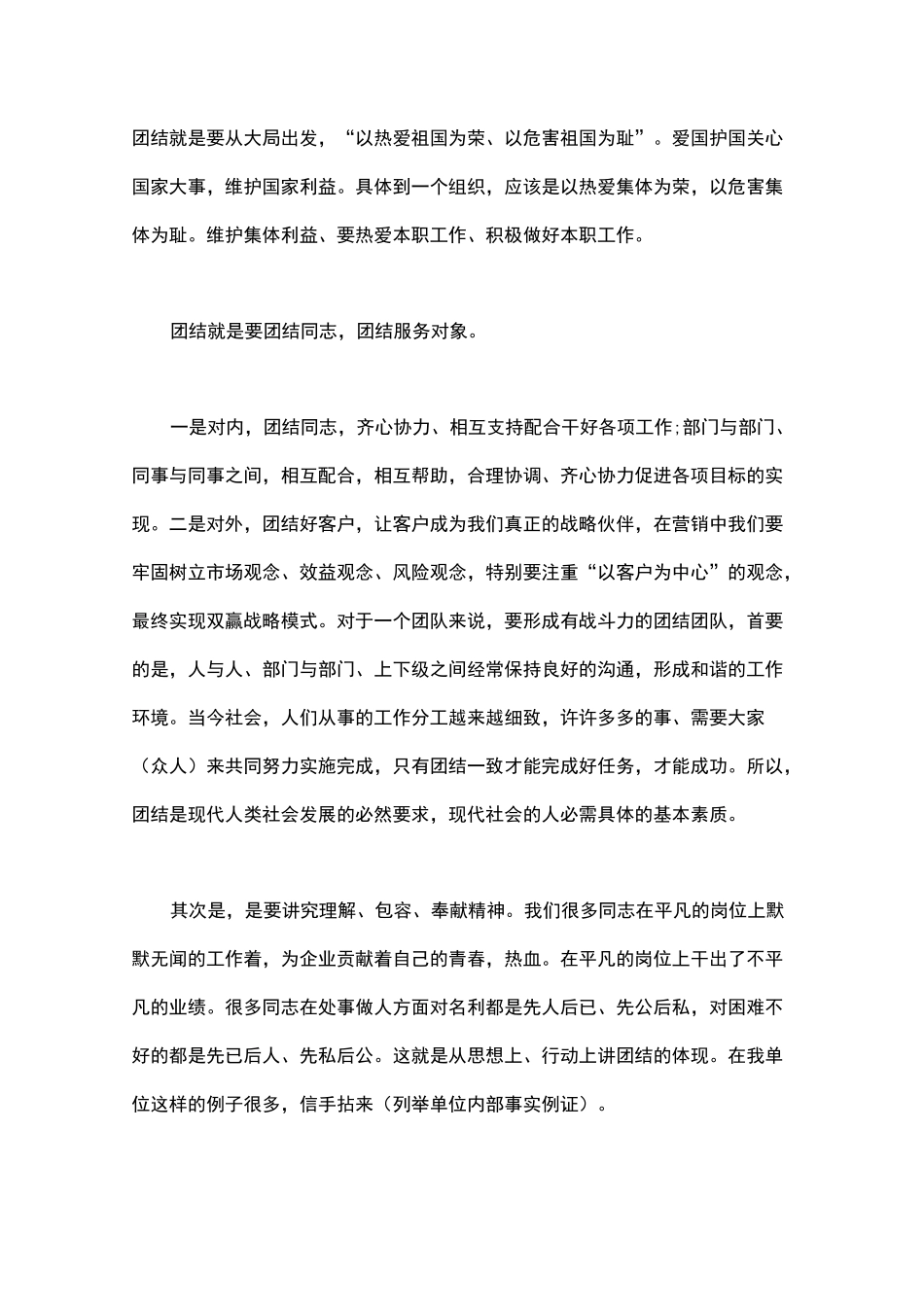 团结就是要从大局出发，“以热爱祖国为荣、以危害祖国为耻”。爱国护国关心国家大事，维护国家利益。具体到一个组织，应该是以热爱集体为荣，以危害集体为耻。维护集体利益、要热爱本职工作、积极做好本职工作。

团结就是要团结同志，团结服务对象。

一是对内，团结同志，齐心协力、相互支持配合干好各项工作;部门与部门、同事与同事之间，相互配合，相互帮助，合理协调、齐心协力促进各项目标的实现。二是对外，团结好客户，让客户成为我们真正的战略伙伴，在营销中我们要牢固树立市场观念、效益观念、风险观念，特别要注重“以客户为中心”的观念，最终实现双赢战略模式。对于一个团队来说，要形成有战斗力的团结团队，首要的是，人与人、部门与部门、上下级之间经常保持良好的沟通，形成和谐的工作环境。当今社会，人们从事的工作分工越来越细致，许许多多的事、需要大家（众人）来共同努力实施完成，只有团结一致才能完成好任务，才能成功。所以，团结是现代人类社会发展的必然要求，现代社会的人必需具体的基本素质。

其次是，是要讲究理解、包容、奉献精神。我们很多同志在平凡的岗位上默默无闻的工作着，为企业贡献着自己的青春，热血。在平凡的岗位上干出了不平凡的业绩。很多同志在处事做人方面对名利都是先人后已、先公后私，对困难不好的都是先已后人、先私后公。这就是从思想上、行动上讲团结的体现。在我单位这样的例子很多，信手拈来（列举单位内部事实例证）。